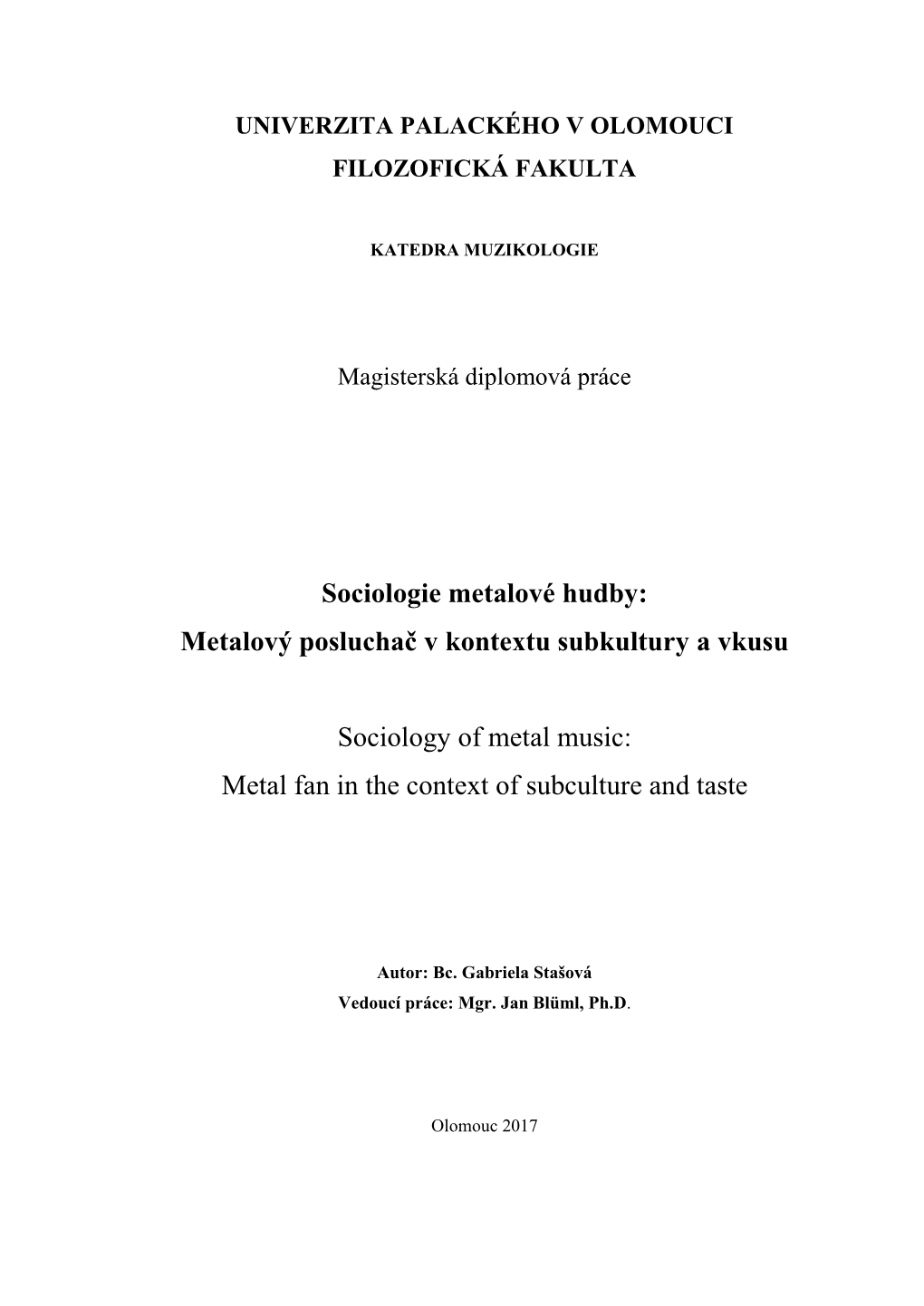 UNIVERZITA PALACKÉHO V OLOMOUCI
FILOZOFICKÁ FAKULTA

KATEDRA MUZIKOLOGIE

Magisterská diplomová práce

Sociologie metalové hudby:
Metalový posluchač v kontextu subkultury a vkusu

Sociology of metal music:
Metal fan in the context of subculture and taste

Autor: Bc. Gabriela Stašová
Vedoucí práce: Mgr. Jan Blüml, Ph.D.

Olomouc 2017